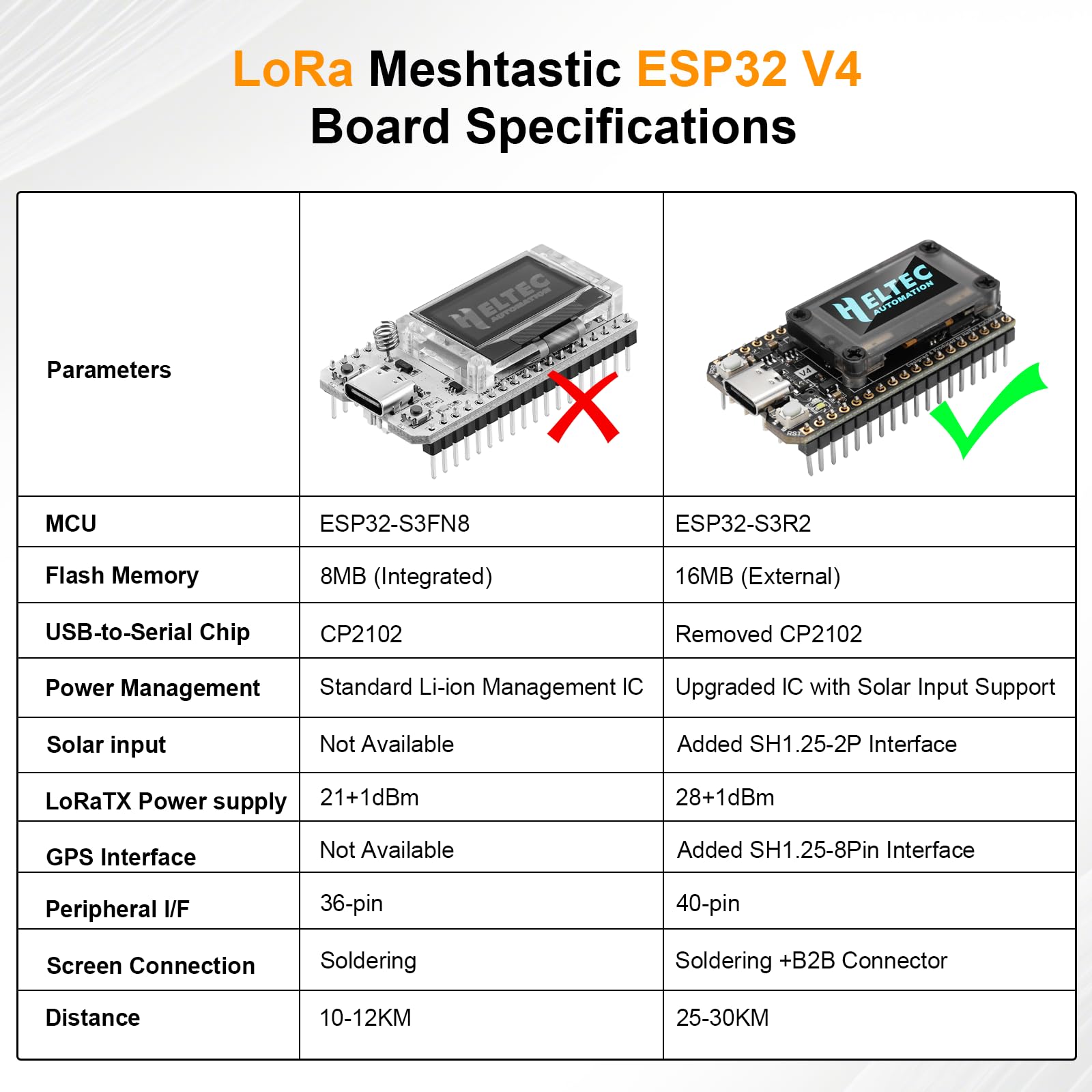 LoRa Meshtastic ESP32 V4
Board Specifications

| Parameters | HELTEC AUTOMATION | HELTEC AUTOMATION V4 RST |
|---|---|---|
| MCU | ESP32-S3FN8 | ESP32-S3R2 |
| Flash Memory | 8MB (Integrated) | 16MB (External) |
| USB-to-Serial Chip | CP2102 | Removed CP2102 |
| Power Management | Standard Li-ion Management IC | Upgraded IC with Solar Input Support |
| Solar input | Not Available | Added SH1.25-2P Interface |
| LoRaTX Power supply | 21+1dBm | 28+1dBm |
| GPS Interface | Not Available | Added SH1.25-8Pin Interface |
| Peripheral I/F | 36-pin | 40-pin |
| Screen Connection | Soldering | Soldering +B2B Connector |
| Distance | 10-12KM | 25-30KM |